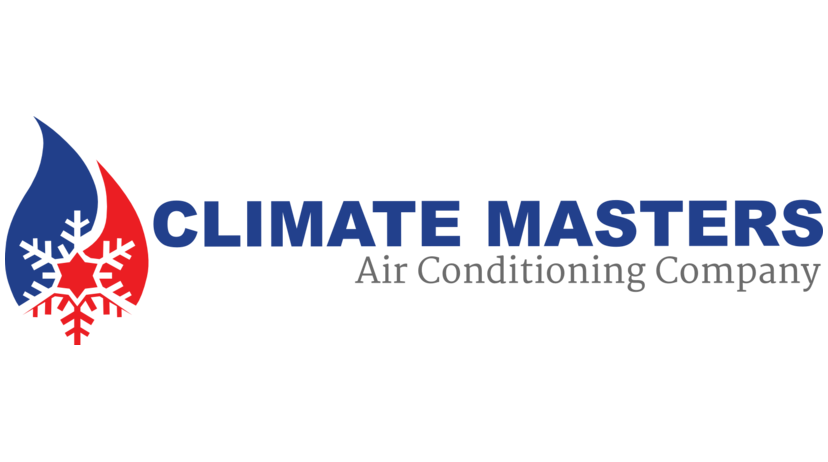 CLIMATE MASTERS
Air Conditioning Company